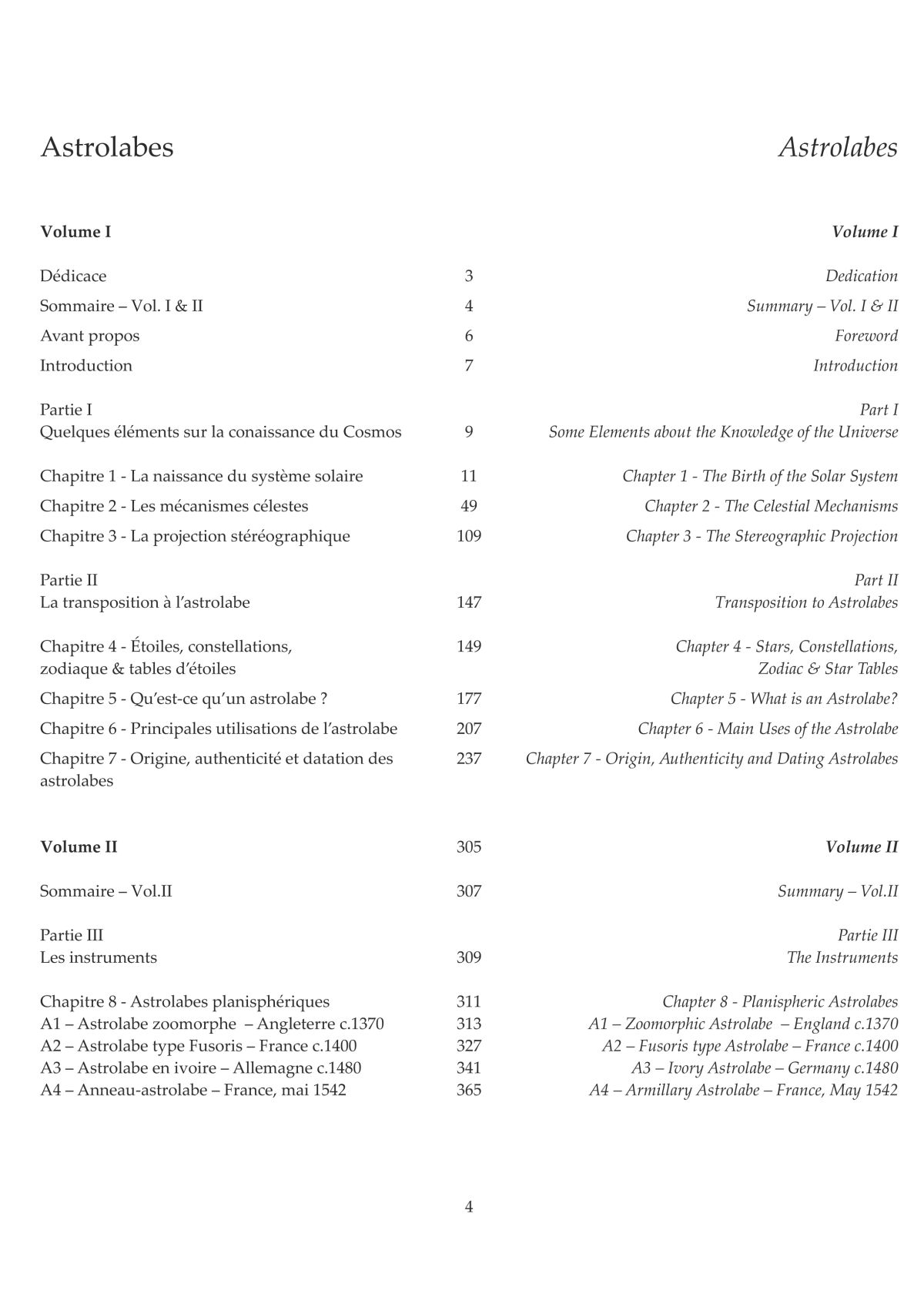 Astrolabes

Volume I

Dédicace 3
Sommaire – Vol. I & II 4
Avant propos 6
Introduction 7

Partie I
Quelques éléments sur la conaissance du Cosmos 9

Chapitre 1 - La naissance du système solaire 11
Chapitre 2 - Les mécanismes célestes 49
Chapitre 3 - La projection stéréographique 109

Partie II
La transposition à l'astrolabe 147

Chapitre 4 - Étoiles, constellations, zodiaque & tables d'étoiles 149
Chapitre 5 - Qu'est-ce qu'un astrolabe ? 177
Chapitre 6 - Principales utilisations de l'astrolabe 207
Chapitre 7 - Origine, authenticité et datation des astrolabes 237

Volume II 305

Sommaire – Vol.II 307

Partie III
Les instruments 309

Chapitre 8 - Astrolabes planisphériques 311
A1 – Astrolabe zoomorphe – Angleterre c.1370 313
A2 – Astrolabe type Fusoris – France c.1400 327
A3 – Astrolabe en ivoire – Allemagne c.1480 341
A4 – Anneau-astrolabe – France, mai 1542 365

Astrolabes

Volume I

Dedication
Summary – Vol. I & II
Foreword
Introduction

Part I
Some Elements about the Knowledge of the Universe

Chapter 1 - The Birth of the Solar System
Chapter 2 - The Celestial Mechanisms
Chapter 3 - The Stereographic Projection

Part II
Transposition to Astrolabes

Chapter 4 - Stars, Constellations, Zodiac & Star Tables
Chapter 5 - What is an Astrolabe?
Chapter 6 - Main Uses of the Astrolabe
Chapter 7 - Origin, Authenticity and Dating Astrolabes

Volume II

Summary – Vol.II

Partie III
The Instruments

Chapter 8 - Planispheric Astrolabes
A1 – Zoomorphic Astrolabe – England c.1370
A2 – Fusoris type Astrolabe – France c.1400
A3 – Ivory Astrolabe – Germany c.1480
A4 – Armillary Astrolabe – France, May 1542

4